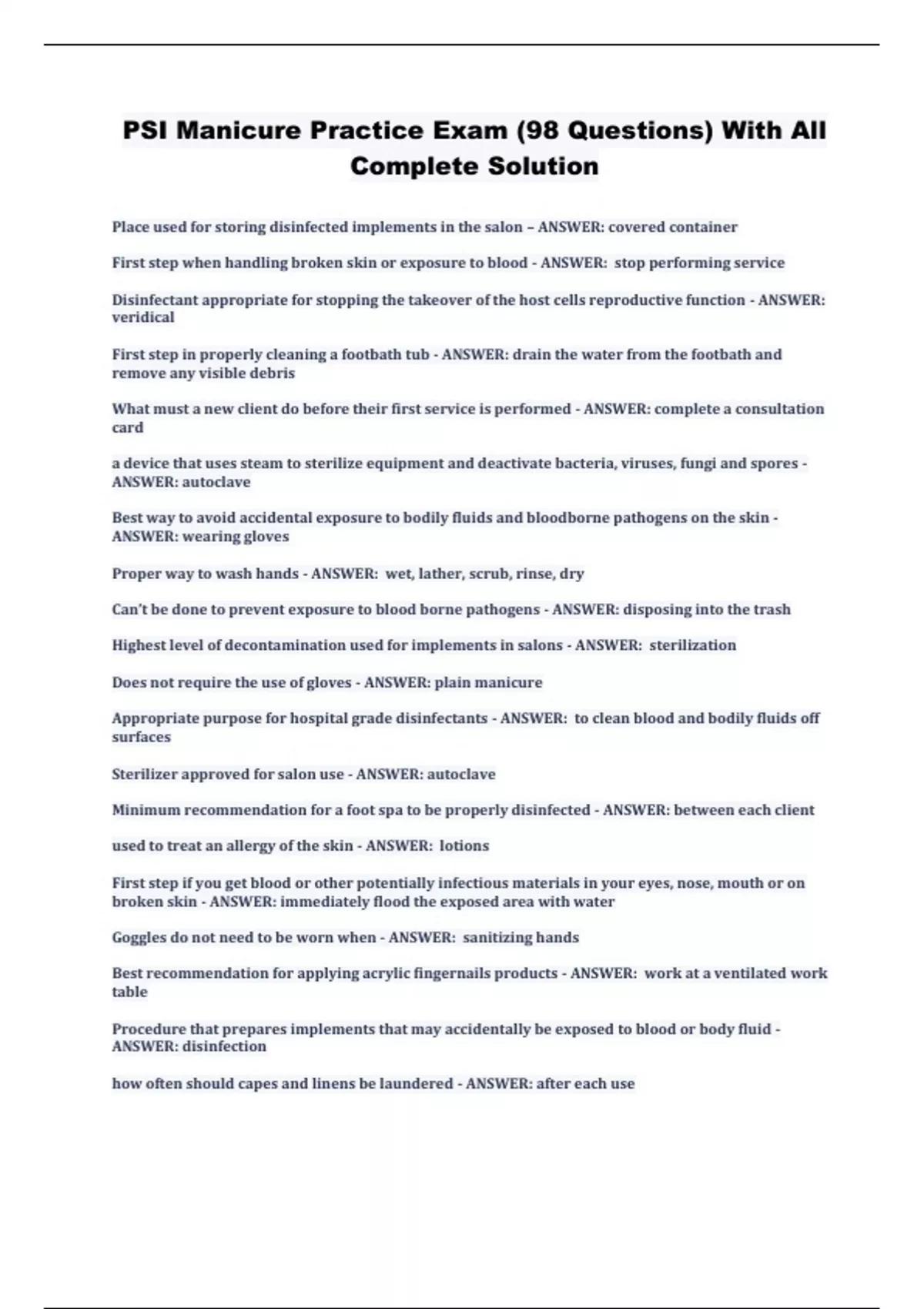 PSI Manicure Practice Exam (98 Questions) With All Complete Solution

Place used for storing disinfected implements in the salon – ANSWER: covered container

First step when handling broken skin or exposure to blood - ANSWER: stop performing service

Disinfectant appropriate for stopping the takeover of the host cells reproductive function - ANSWER: veridical

First step in properly cleaning a footbath tub - ANSWER: drain the water from the footbath and remove any visible debris

What must a new client do before their first service is performed - ANSWER: complete a consultation card

a device that uses steam to sterilize equipment and deactivate bacteria, viruses, fungi and spores - ANSWER: autoclave

Best way to avoid accidental exposure to bodily fluids and bloodborne pathogens on the skin - ANSWER: wearing gloves

Proper way to wash hands - ANSWER: wet, lather, scrub, rinse, dry

Can't be done to prevent exposure to blood borne pathogens - ANSWER: disposing into the trash

Highest level of decontamination used for implements in salons - ANSWER: sterilization

Does not require the use of gloves - ANSWER: plain manicure

Appropriate purpose for hospital grade disinfectants - ANSWER: to clean blood and bodily fluids off surfaces

Sterilizer approved for salon use - ANSWER: autoclave

Minimum recommendation for a foot spa to be properly disinfected - ANSWER: between each client

used to treat an allergy of the skin - ANSWER: lotions

First step if you get blood or other potentially infectious materials in your eyes, nose, mouth or on broken skin - ANSWER: immediately flood the exposed area with water

Goggles do not need to be worn when - ANSWER: sanitizing hands

Best recommendation for applying acrylic fingernails products - ANSWER: work at a ventilated work table

Procedure that prepares implements that may accidentally be exposed to blood or body fluid - ANSWER: disinfection

how often should capes and linens be laundered - ANSWER: after each use